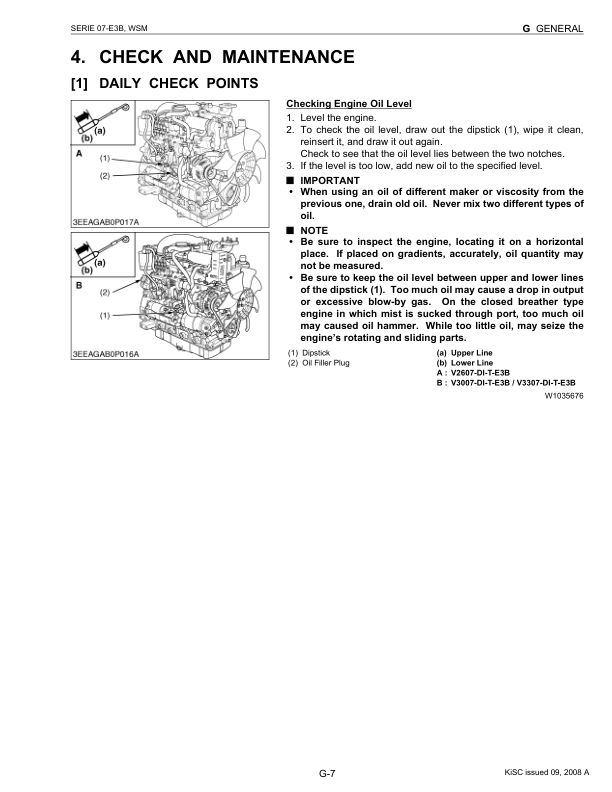 SERIE 07-E3B, WSM

G GENERAL

4. CHECK AND MAINTENANCE

[1] DAILY CHECK POINTS

(a)
(b)
A
(1)
(2)

3EEAGAB0P017A

(a)
(b)
B
(2)
(1)

3EEAGAB0P016A

Checking Engine Oil Level

1. Level the engine.
2. To check the oil level, draw out the dipstick (1), wipe it clean, reinsert it, and draw it out again.
Check to see that the oil level lies between the two notches.
3. If the level is too low, add new oil to the specified level.

■ IMPORTANT
• When using an oil of different maker or viscosity from the previous one, drain old oil. Never mix two different types of oil.

■ NOTE
• Be sure to inspect the engine, locating it on a horizontal place. If placed on gradients, accurately, oil quantity may not be measured.
• Be sure to keep the oil level between upper and lower lines of the dipstick (1). Too much oil may cause a drop in output or excessive blow-by gas. On the closed breather type engine in which mist is sucked through port, too much oil may caused oil hammer. While too little oil, may seize the engine's rotating and sliding parts.

(1) Dipstick
(2) Oil Filler Plug

(a) Upper Line
(b) Lower Line
A : V2607-DI-T-E3B
B : V3007-DI-T-E3B / V3307-DI-T-E3B

W1035676

G-7

KiSC issued 09, 2008 A